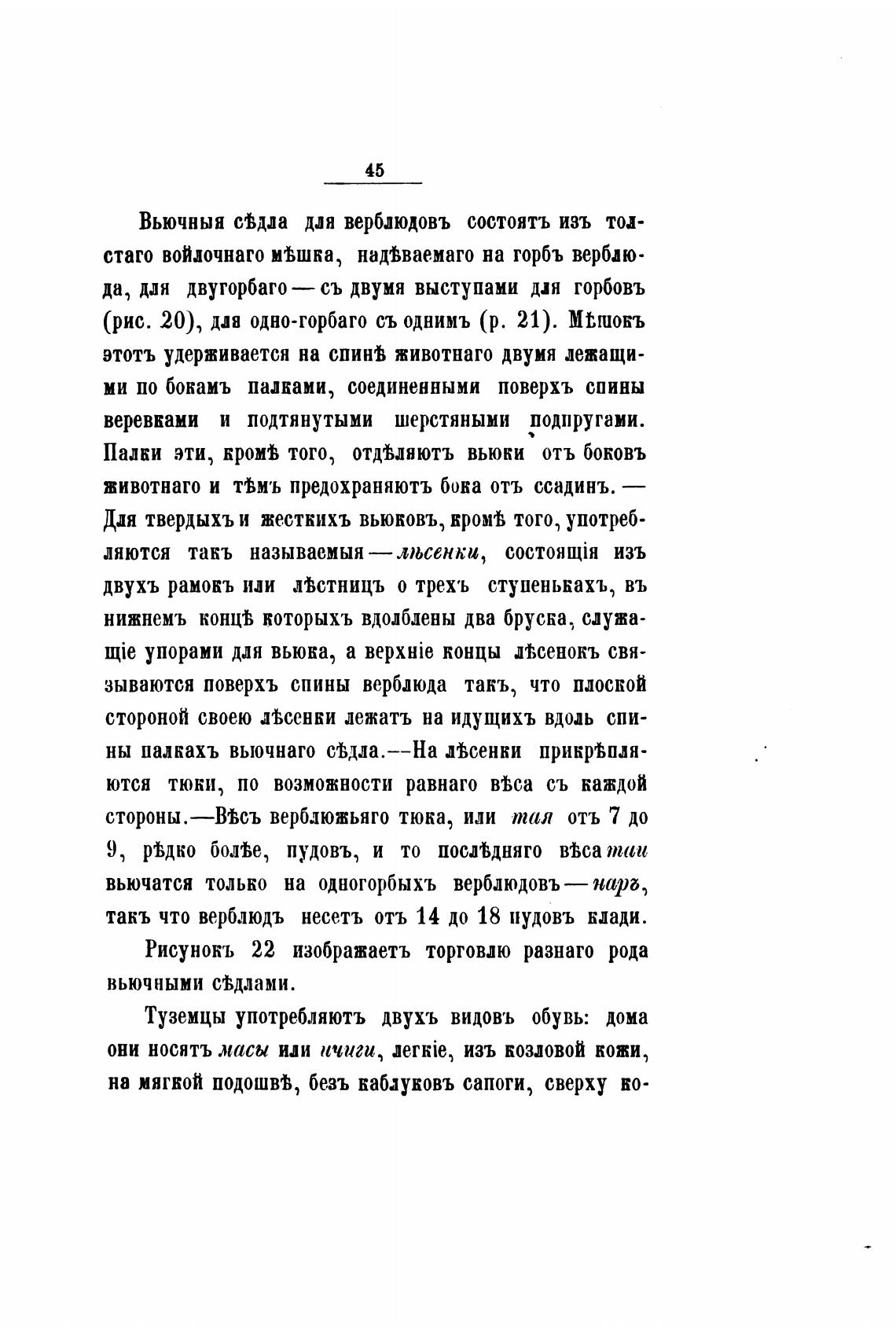 45

Вьючныя сѣдла для верблюдовъ состоятъ изъ толстаго войлочнаго мѣшка, надѣваемаго на горбъ верблюда, для двугорбаго — съ двумя выступами для горбовъ (рис. 20), для одно-горбаго съ однимъ (р. 21). Мѣшокъ этотъ удерживается на спинѣ животнаго двумя лежащими по бокамъ палками, соединенными поверхъ спины веревками и подтянутыми шерстяными подпругами. Палки эти, кромѣ того, отдѣляютъ вьюки отъ боковъ животнаго и тѣмъ предохраняютъ бока отъ ссадинъ. — Для твердыхъ и жесткихъ вьюковъ, кромѣ того, употребляются такъ называемыя — лѣсенки, состоящія изъ двухъ рамокъ или лѣстницъ о трехъ ступенькахъ, въ нижнемъ концѣ которыхъ вдолблены два бруска, служащіе упорами для вьюка, а верхніе концы лѣсенокъ связываются поверхъ спины верблюда такъ, что плоской стороной своею лѣсенки лежатъ на идущихъ вдоль спины палкахъ вьючнаго сѣдла.—На лѣсенки прикрѣпляются тюки, по возможности равнаго вѣса съ каждой стороны.—Вѣсъ верблюжьяго тюка, или тая отъ 7 до 9, рѣдко болѣе, пудовъ, и то послѣдняго вѣса таи вьючатся только на одногорбыхъ верблюдовъ — наръ, такъ что верблюдъ несетъ отъ 14 до 18 пудовъ клади.

Рисунокъ 22 изображаетъ торговлю разнаго рода вьючными сѣдлами.

Туземцы употребляютъ двухъ видовъ обувь: дома они носятъ масы или ичиги, легкіе, изъ козловой кожи, на мягкой подошвѣ, безъ каблуковъ сапоги, сверху ко-